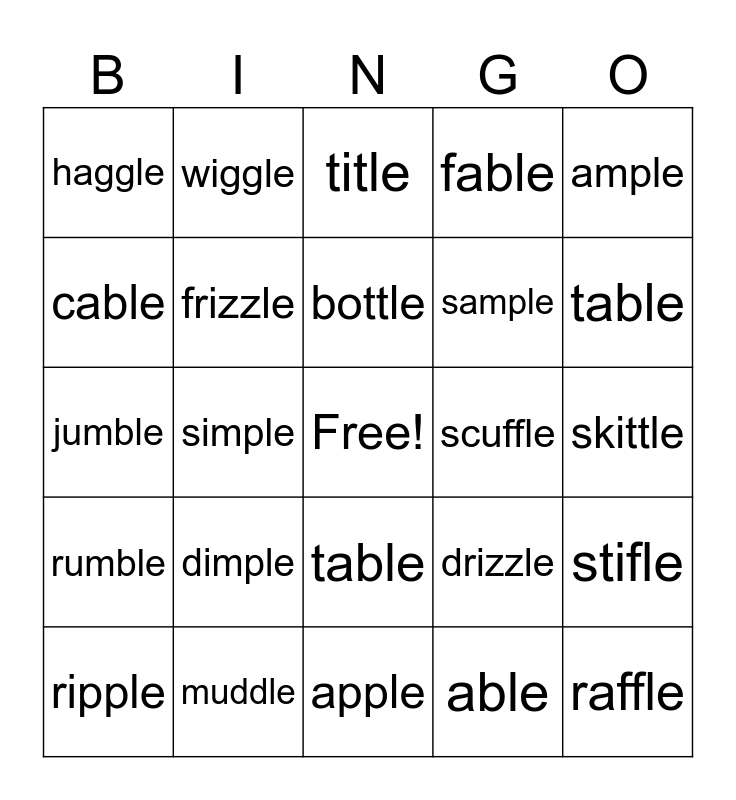 | B | I | N | G | O |
|---|---|---|---|---|
| haggle | wiggle | title | fable | ample |
| cable | frizzle | bottle | sample | table |
| jumble | simple | Free! | scuffle | skittle |
| rumble | dimple | table | drizzle | stifle |
| ripple | muddle | apple | able | raffle |